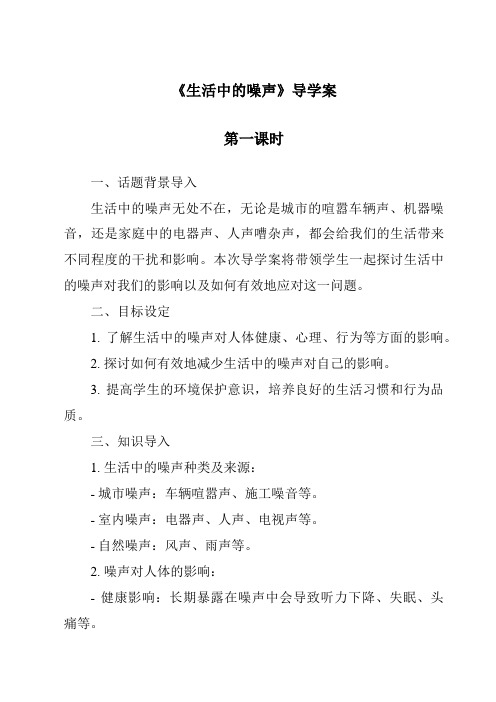 《生活中的噪声》导学案

第一课时

一、话题背景导入

生活中的噪声无处不在，无论是城市的喧嚣车辆声、机器噪音，还是家庭中的电器声、人声嘈杂声，都会给我们的生活带来不同程度的干扰和影响。本次导学案将带领学生一起探讨生活中的噪声对我们的影响以及如何有效地应对这一问题。

二、目标设定

1. 了解生活中的噪声对人体健康、心理、行为等方面的影响。

2. 探讨如何有效地减少生活中的噪声对自己的影响。

3. 提高学生的环境保护意识，培养良好的生活习惯和行为品质。

三、知识导入

1. 生活中的噪声种类及来源：

- 城市噪声：车辆喧嚣声、施工噪音等。

- 室内噪声：电器声、人声、电视声等。

- 自然噪声：风声、雨声等。

2. 噪声对人体的影响：

- 健康影响：长期暴露在噪声中会导致听力下降、失眠、头痛等。